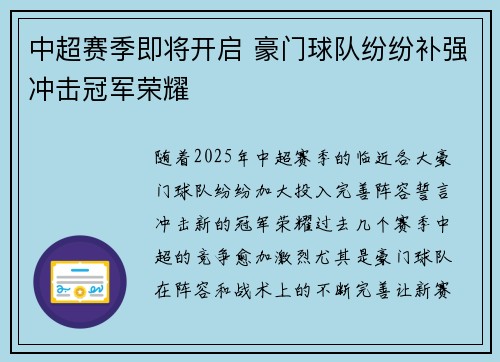 中超赛季即将开启 豪门球队纷纷补强冲击冠军荣耀

随着2025年中超赛季的临近各大豪门球队纷纷加大投入完善阵容誓言冲击新的冠军荣耀过去几个赛季中超的竞争愈加激烈尤其是豪门球队在阵容和战术上的不断完善让新赛